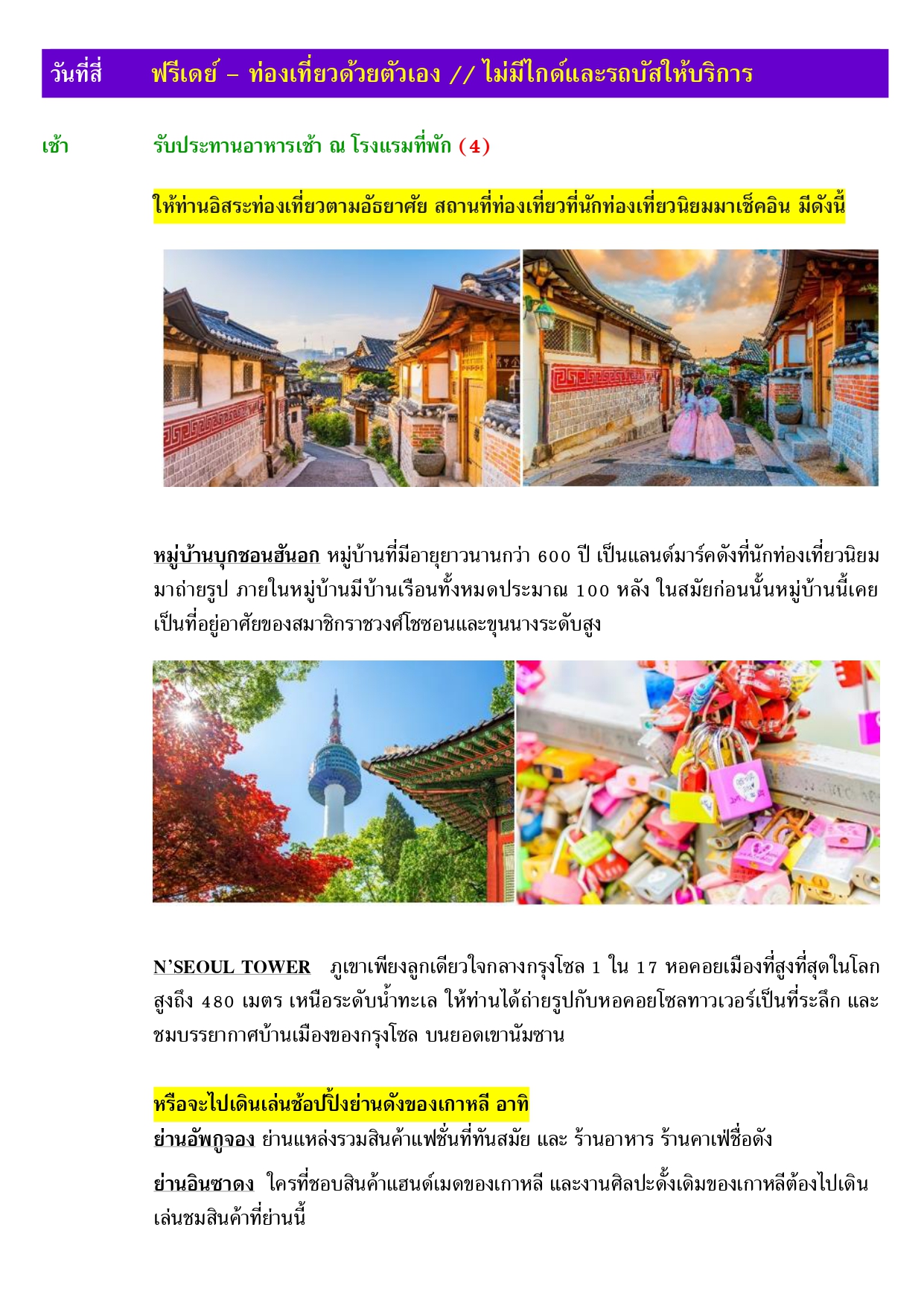 วันที่สี่ ฟรีเดย์ – ท่องเที่ยวด้วยตัวเอง // ไม่มีไกด์และรถบัสให้บริการ

เช้า รับประทานอาหารเช้า ณ โรงแรมที่พัก (4)

ให้ท่านอิสระท่องเที่ยวตามอัธยาศัย สถานที่ท่องเที่ยวที่นักท่องเที่ยวนิยมมาเช็คอิน มีดังนี้

หมู่บ้านบุกชอนฮันอก หมู่บ้านที่มีอายุยาวนานกว่า 600 ปี เป็นแลนด์มาร์คดังที่นักท่องเที่ยวนิยมมาถ่ายรูป ภายในหมู่บ้านมีบ้านเรือนทั้งหมดประมาณ 100 หลัง ในสมัยก่อนนั้นหมู่บ้านนี้เคยเป็นที่อยู่อาศัยของสมาชิกราชวงศ์โชซอนและขุนนางระดับสูง

N'SEOUL TOWER ภูเขาเพียงลูกเดียวใจกลางกรุงโซล 1 ใน 17 หอคอยเมืองที่สูงที่สุดในโลก สูงถึง 480 เมตร เหนือระดับน้ำทะเล ให้ท่านได้ถ่ายรูปกับหอคอยโซลทาวเวอร์เป็นที่ระลึก และชมบรรยากาศบ้านเมืองของกรุงโซล บนยอดเขานัมซาน

หรือจะไปเดินเล่นช้อปปิ้งย่านดังของเกาหลี อาทิ
ย่านอัพกูจอง ย่านแหล่งรวมสินค้าแฟชั่นที่ทันสมัย และ ร้านอาหาร ร้านคาเฟ่ชื่อดัง

ย่านอินซาดง ใครที่ชอบสินค้าแฮนด์เมดของเกาหลี และงานศิลปะดั้งเดิมของเกาหลีต้องไปเดินเล่นชมสินค้าที่ย่านนี้